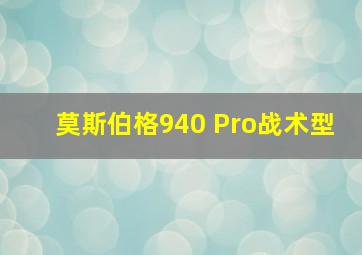 莫斯伯格940 Pro战术型